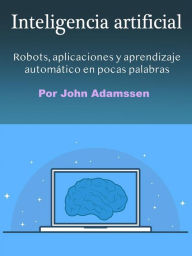 Inteligencia artificial

Robots, aplicaciones y aprendizaje automático en pocas palabras

Por John Adamssen